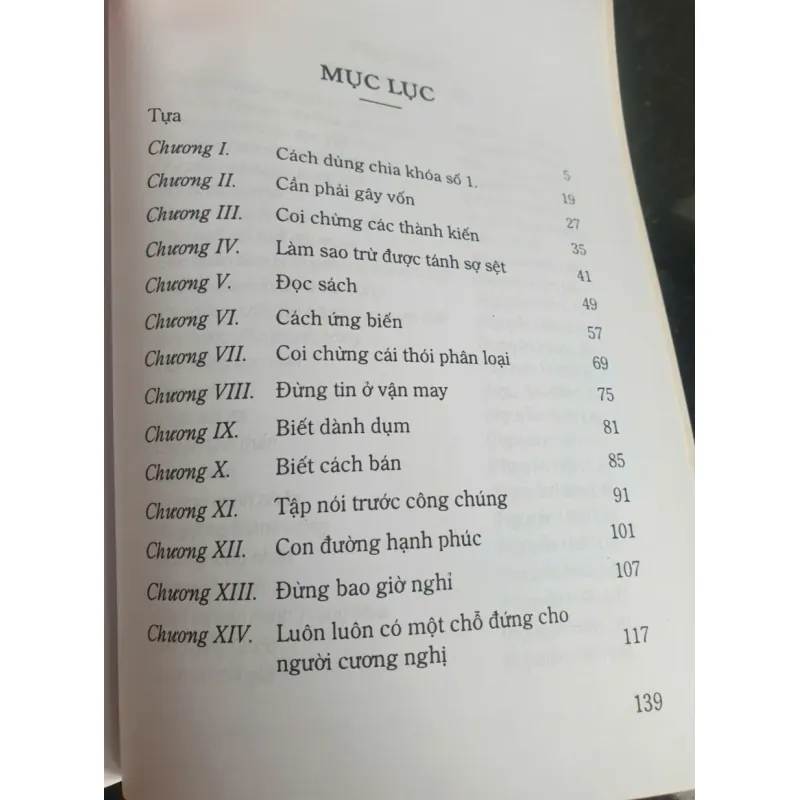 MỤC LỤC

| | | |
|---|---|---|
| Tựa | | 5 |
| Chương I. | Cách dùng chìa khóa số 1. | 19 |
| Chương II. | Cần phải gây vốn | 27 |
| Chương III. | Coi chừng các thành kiến | 35 |
| Chương IV. | Làm sao trừ được tánh sợ sệt | 41 |
| Chương V. | Đọc sách | 49 |
| Chương VI. | Cách ứng biến | 57 |
| Chương VII. | Coi chừng cái thói phân loại | 69 |
| Chương VIII. | Đừng tin ở vận may | 75 |
| Chương IX. | Biết dành dụm | 81 |
| Chương X. | Biết cách bán | 85 |
| Chương XI. | Tập nói trước công chúng | 91 |
| Chương XII. | Con đường hạnh phúc | 101 |
| Chương XIII. | Đừng bao giờ nghỉ | 107 |
| Chương XIV. | Luôn luôn có một chỗ đứng cho người cương nghị | 117 |

139